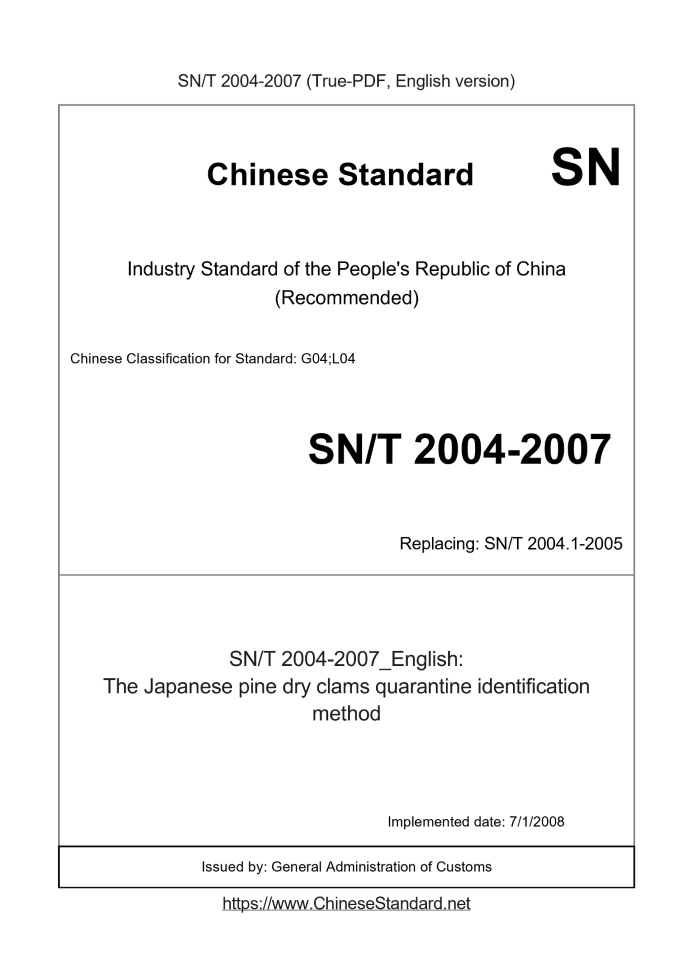 SN/T 2004-2007 (True-PDF, English version)

Chinese Standard

SN

Industry Standard of the People's Republic of China
(Recommended)

Chinese Classification for Standard: G04;L04

SN/T 2004-2007

Replacing: SN/T 2004.1-2005

SN/T 2004-2007_English:
The Japanese pine dry clams quarantine identification method

Implemented date: 7/1/2008

Issued by: General Administration of Customs

https://www.ChineseStandard.net